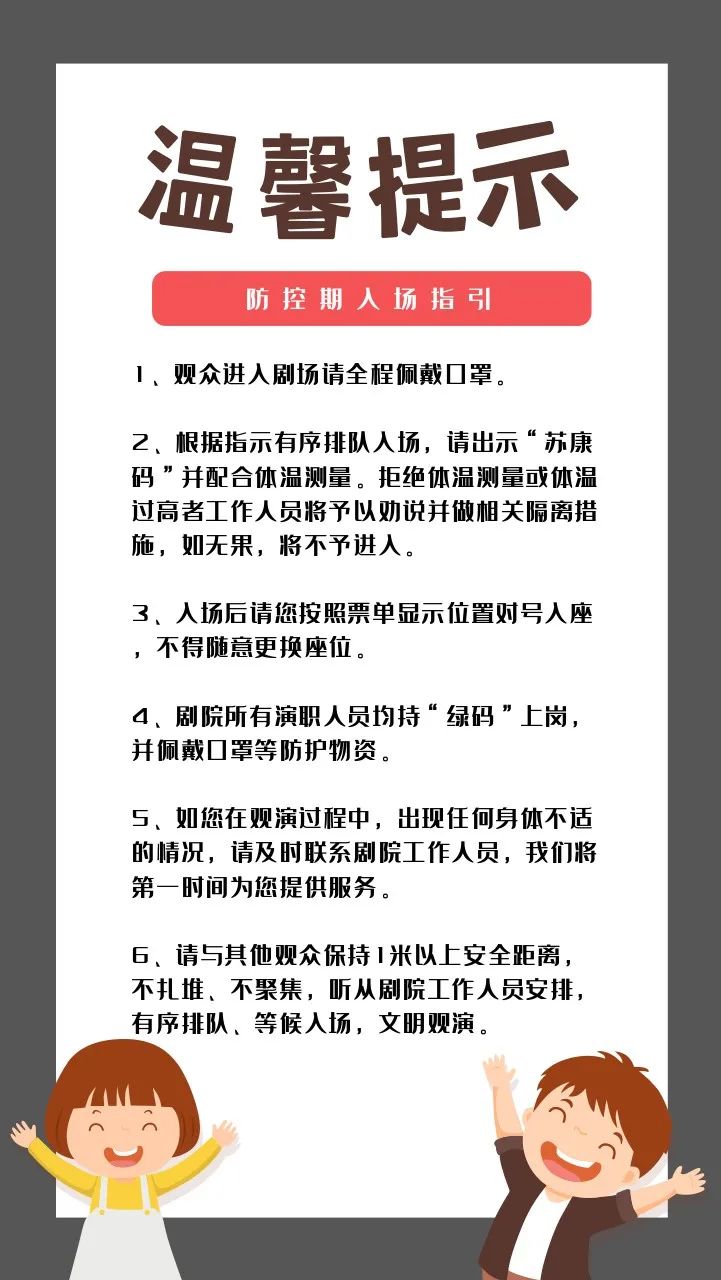 温馨提示

防控期入场指引

1、观众进入剧场请全程佩戴口罩。

2、根据指示有序排队入场，请出示“苏康码”并配合体温测量。拒绝体温测量或体温过高者工作人员将予以劝说并做相关隔离措施，如无果，将不予进入。

3、入场后请您按照票单显示位置对号入座，不得随意更换座位。

4、剧院所有演职人员均持“绿码”上岗，并佩戴口罩等防护物资。

5、如您在观演过程中，出现任何身体不适的情况，请及时联系剧院工作人员，我们将第一时间为您提供服务。

6、请与其他观众保持1米以上安全距离，不扎堆、不聚集，听从剧院工作人员安排，有序排队、等候入场，文明观演。